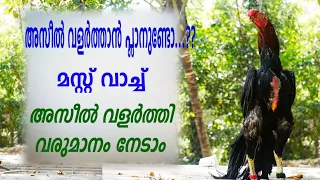 അസീൽ വളർത്താൻ പ്ലാനുണ്ടോ...??

മസ്റ്റ് വാച്ച്

അസീൽ വളർത്തി വരുമാനം നേടാം